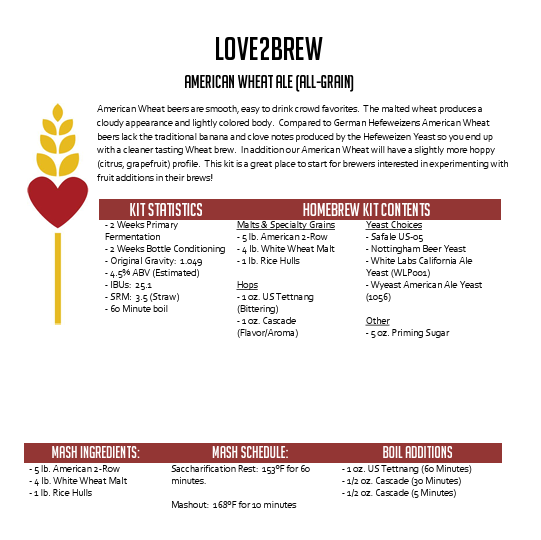 LOVE2BREW

AMERICAN WHEAT ALE (ALL-GRAIN)

American Wheat beers are smooth, easy to drink crowd favorites. The malted wheat produces a cloudy appearance and lightly colored body. Compared to German Hefeweizens American Wheat beers lack the traditional banana and clove notes produced by the Hefeweizen Yeast so you end up with a cleaner tasting Wheat brew. In addition our American Wheat will have a slightly more hoppy (citrus, grapefruit) profile. This kit is a great place to start for brewers interested in experimenting with fruit additions in their brews!

KIT STATISTICS

- 2 Weeks Primary Fermentation
- 2 Weeks Bottle Conditioning
- Original Gravity: 1.049
- 4.5% ABV (Estimated)
- IBUs: 25.1
- SRM: 3.5 (Straw)
- 60 Minute boil

HOMEBREW KIT CONTENTS

Malts & Specialty Grains
- 5 lb. American 2-Row
- 4 lb. White Wheat Malt
- 1 lb. Rice Hulls

Hops
- 1 oz. US Tettnang (Bittering)
- 1 oz. Cascade (Flavor/Aroma)

Yeast Choices
- Safale US-05
- Nottingham Beer Yeast
- White Labs California Ale Yeast (WLP001)
- Wyeast American Ale Yeast (1056)

Other
- 5 oz. Priming Sugar

MASH INGREDIENTS:
- 5 lb. American 2-Row
- 4 lb. White Wheat Malt
- 1 lb. Rice Hulls

MASH SCHEDULE:
Saccharification Rest: 153°F for 60 minutes.

Mashout: 168°F for 10 minutes

BOIL ADDITIONS
- 1 oz. US Tettnang (60 Minutes)
- 1/2 oz. Cascade (30 Minutes)
- 1/2 oz. Cascade (5 Minutes)